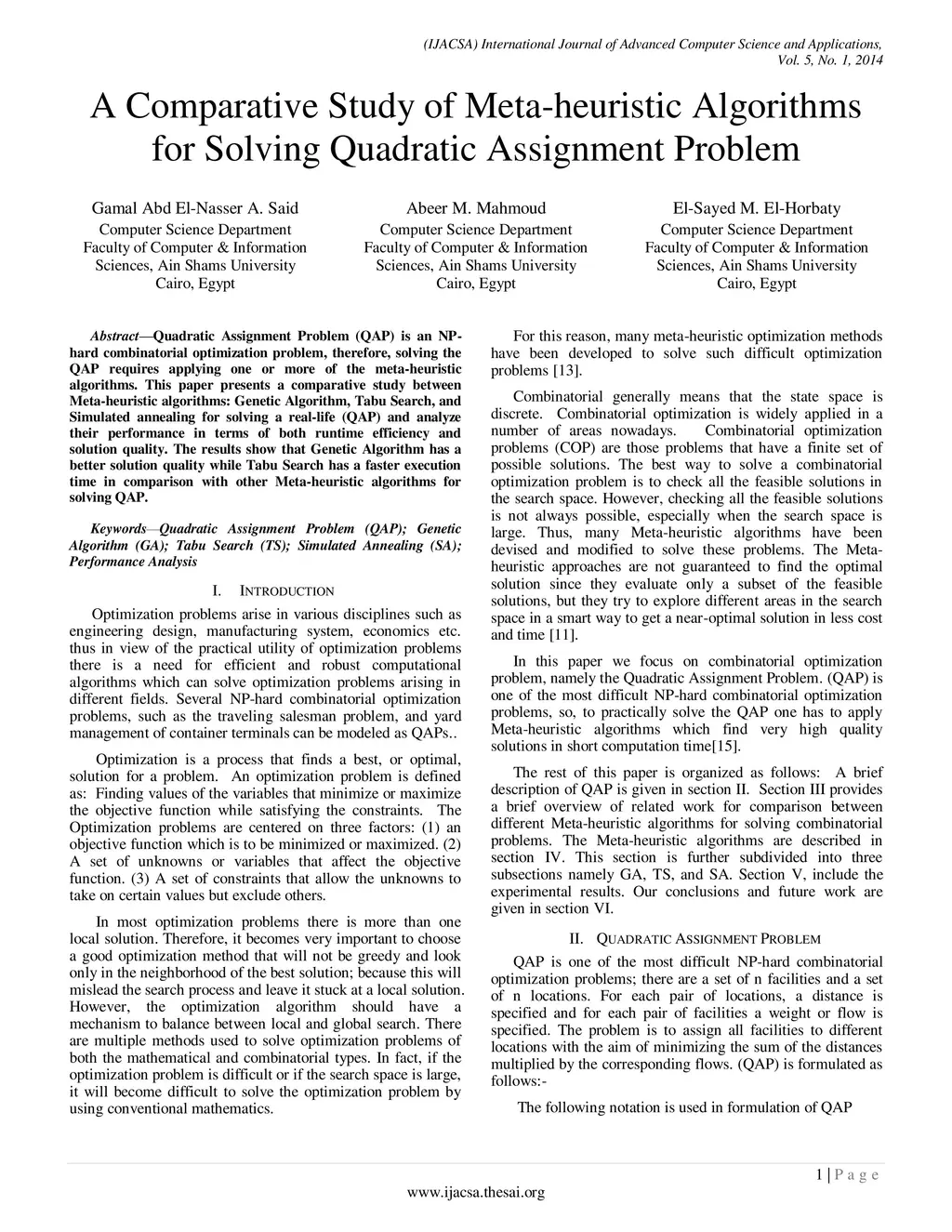 (IJACSA) International Journal of Advanced Computer Science and Applications, Vol. 5, No. 1, 2014

A Comparative Study of Meta-heuristic Algorithms for Solving Quadratic Assignment Problem

Gamal Abd El-Nasser A. Said
Computer Science Department
Faculty of Computer & Information Sciences, Ain Shams University
Cairo, Egypt

Abeer M. Mahmoud
Computer Science Department
Faculty of Computer & Information Sciences, Ain Shams University
Cairo, Egypt

El-Sayed M. El-Horbaty
Computer Science Department
Faculty of Computer & Information Sciences, Ain Shams University
Cairo, Egypt

Abstract—Quadratic Assignment Problem (QAP) is an NP-hard combinatorial optimization problem, therefore, solving the QAP requires applying one or more of the meta-heuristic algorithms. This paper presents a comparative study between Meta-heuristic algorithms: Genetic Algorithm, Tabu Search, and Simulated annealing for solving a real-life (QAP) and analyze their performance in terms of both runtime efficiency and solution quality. The results show that Genetic Algorithm has a better solution quality while Tabu Search has a faster execution time in comparison with other Meta-heuristic algorithms for solving QAP.

Keywords—Quadratic Assignment Problem (QAP); Genetic Algorithm (GA); Tabu Search (TS); Simulated Annealing (SA); Performance Analysis

I. INTRODUCTION

Optimization problems arise in various disciplines such as engineering design, manufacturing system, economics etc. thus in view of the practical utility of optimization problems there is a need for efficient and robust computational algorithms which can solve optimization problems arising in different fields. Several NP-hard combinatorial optimization problems, such as the traveling salesman problem, and yard management of container terminals can be modeled as QAPs..

Optimization is a process that finds a best, or optimal, solution for a problem. An optimization problem is defined as: Finding values of the variables that minimize or maximize the objective function while satisfying the constraints. The Optimization problems are centered on three factors: (1) an objective function which is to be minimized or maximized. (2) A set of unknowns or variables that affect the objective function. (3) A set of constraints that allow the unknowns to take on certain values but exclude others.

In most optimization problems there is more than one local solution. Therefore, it becomes very important to choose a good optimization method that will not be greedy and look only in the neighborhood of the best solution; because this will mislead the search process and leave it stuck at a local solution. However, the optimization algorithm should have a mechanism to balance between local and global search. There are multiple methods used to solve optimization problems of both the mathematical and combinatorial types. In fact, if the optimization problem is difficult or if the search space is large, it will become difficult to solve the optimization problem by using conventional mathematics.

For this reason, many meta-heuristic optimization methods have been developed to solve such difficult optimization problems [13].

Combinatorial generally means that the state space is discrete. Combinatorial optimization is widely applied in a number of areas nowadays. Combinatorial optimization problems (COP) are those problems that have a finite set of possible solutions. The best way to solve a combinatorial optimization problem is to check all the feasible solutions in the search space. However, checking all the feasible solutions is not always possible, especially when the search space is large. Thus, many Meta-heuristic algorithms have been devised and modified to solve these problems. The Meta-heuristic approaches are not guaranteed to find the optimal solution since they evaluate only a subset of the feasible solutions, but they try to explore different areas in the search space in a smart way to get a near-optimal solution in less cost and time [11].

In this paper we focus on combinatorial optimization problem, namely the Quadratic Assignment Problem. (QAP) is one of the most difficult NP-hard combinatorial optimization problems, so, to practically solve the QAP one has to apply Meta-heuristic algorithms which find very high quality solutions in short computation time[15].

The rest of this paper is organized as follows: A brief description of QAP is given in section II. Section III provides a brief overview of related work for comparison between different Meta-heuristic algorithms for solving combinatorial problems. The Meta-heuristic algorithms are described in section IV. This section is further subdivided into three subsections namely GA, TS, and SA. Section V, include the experimental results. Our conclusions and future work are given in section VI.

II. QUADRATIC ASSIGNMENT PROBLEM

QAP is one of the most difficult NP-hard combinatorial optimization problems; there are a set of n facilities and a set of n locations. For each pair of locations, a distance is specified and for each pair of facilities a weight or flow is specified. The problem is to assign all facilities to different locations with the aim of minimizing the sum of the distances multiplied by the corresponding flows. (QAP) is formulated as follows:-

The following notation is used in formulation of QAP

1 | P a g e
www.ijacsa.thesai.org